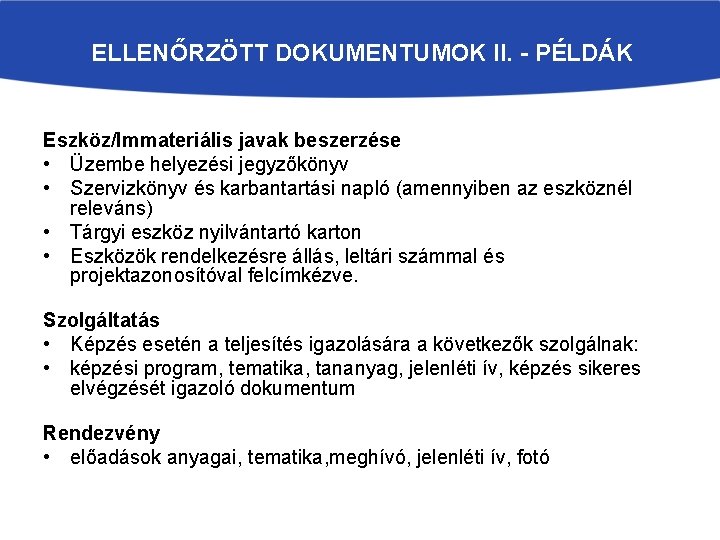 ELLENŐRZÖTT DOKUMENTUMOK II. - PÉLDÁK

Eszköz/Immateriális javak beszerzése
• Üzembe helyezési jegyzőkönyv
• Szervizkönyv és karbantartási napló (amennyiben az eszköznél releváns)
• Tárgyi eszköz nyilvántartó karton
• Eszközök rendelkezésre állás, leltári számmal és projektazonosítóval felcímkézve.

Szolgáltatás
• Képzés esetén a teljesítés igazolására a következők szolgálnak:
• képzési program, tematika, tananyag, jelenléti ív, képzés sikeres elvégzését igazoló dokumentum

Rendezvény
• előadások anyagai, tematika,meghívó, jelenléti ív, fotó